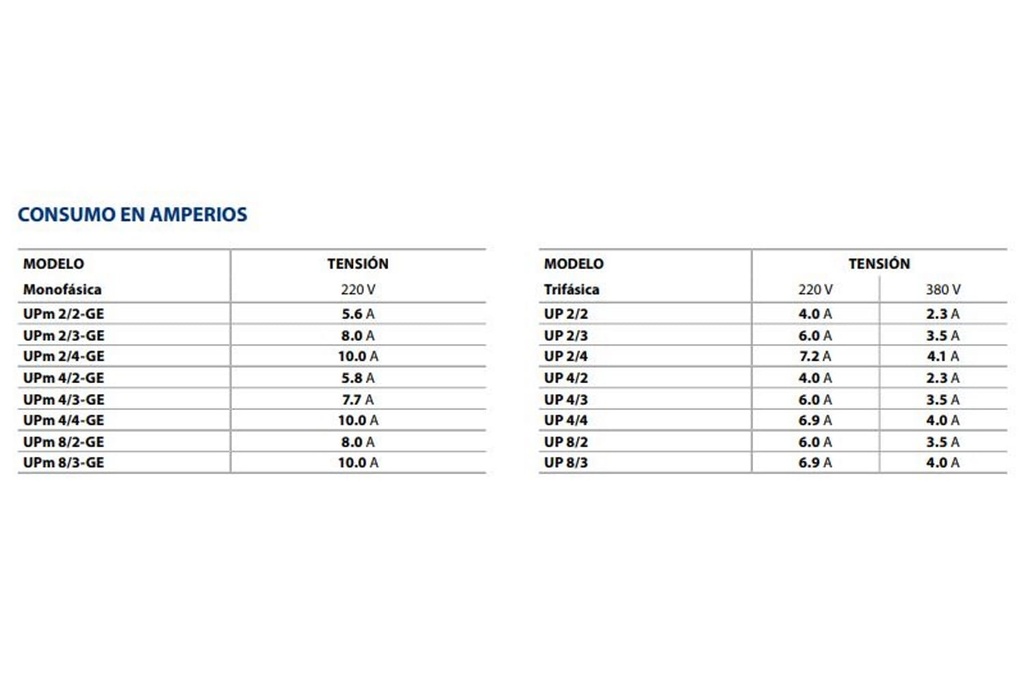 CONSUMO EN AMPERIOS

| MODELO | TENSIÓN |
|---|---|
| Monofásica | 220 V |
| UPm 2/2-GE | 5.6 A |
| UPm 2/3-GE | 8.0 A |
| UPm 2/4-GE | 10.0 A |
| UPm 4/2-GE | 5.8 A |
| UPm 4/3-GE | 7.7 A |
| UPm 4/4-GE | 10.0 A |
| UPm 8/2-GE | 8.0 A |
| UPm 8/3-GE | 10.0 A |

| MODELO | TENSIÓN | |
|---|---|---|
| Trifásica | 220 V | 380 V |
| UP 2/2 | 4.0 A | 2.3 A |
| UP 2/3 | 6.0 A | 3.5 A |
| UP 2/4 | 7.2 A | 4.1 A |
| UP 4/2 | 4.0 A | 2.3 A |
| UP 4/3 | 6.0 A | 3.5 A |
| UP 4/4 | 6.9 A | 4.0 A |
| UP 8/2 | 6.0 A | 3.5 A |
| UP 8/3 | 6.9 A | 4.0 A |